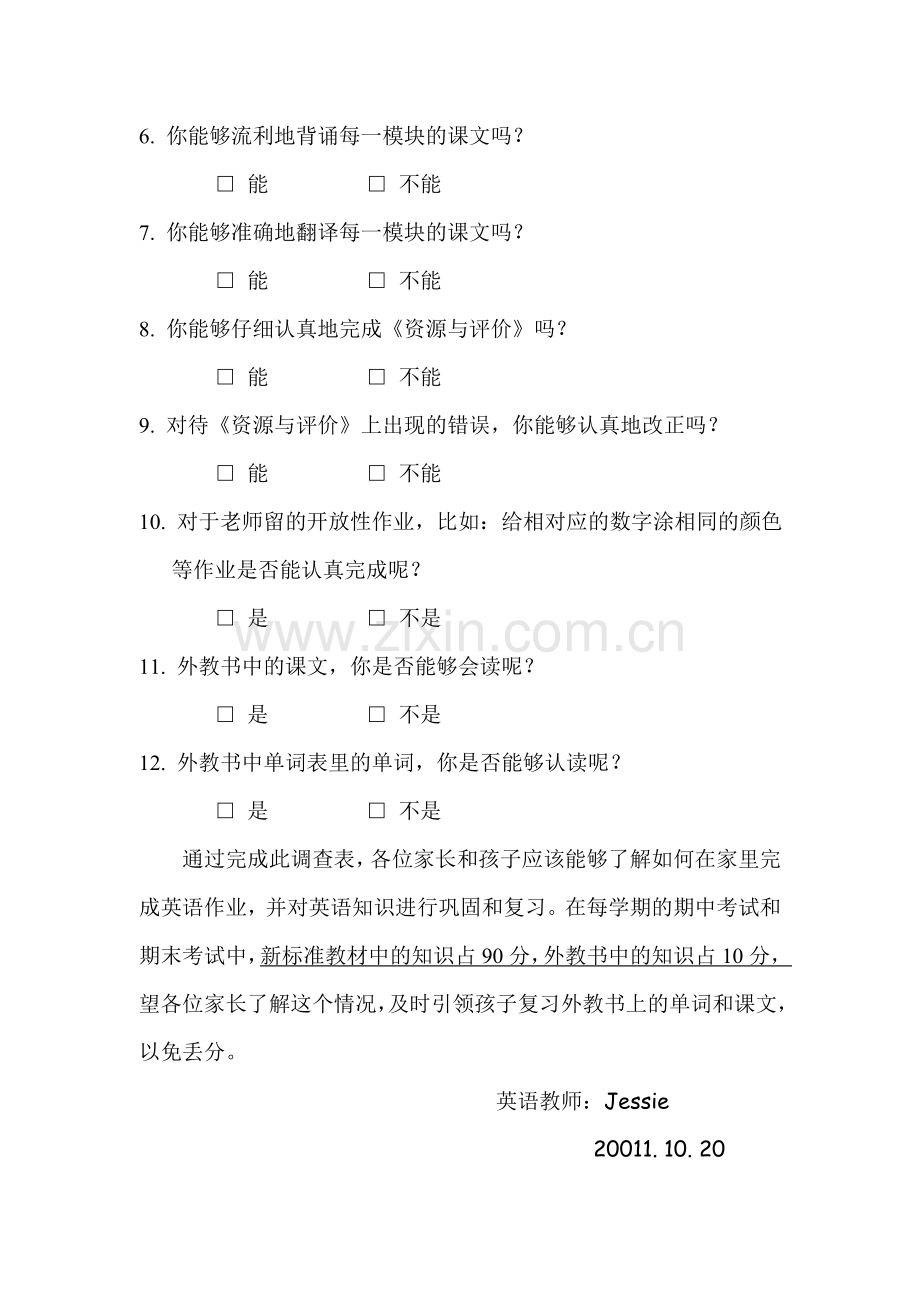 6. 你能够流利地背诵每一模块的课文吗？

□ 能　　□ 不能

7. 你能够准确地翻译每一模块的课文吗？

□ 能　　□ 不能

8. 你能够仔细认真地完成《资源与评价》吗？

□ 能　　□ 不能

9. 对待《资源与评价》上出现的错误，你能够认真地改正吗？

□ 能　　□ 不能

10. 对于老师留的开放性作业，比如：给相对应的数字涂相同的颜色等作业是否能认真完成呢？

□ 是　　□ 不是

www.zixin.com.cn

11. 外教书中的课文，你是否能够会读呢？

□ 是　　□ 不是

12. 外教书中单词表里的单词，你是否能够认读呢？

□ 是　　□ 不是

通过完成此调查表，各位家长和孩子应该能够了解如何在家里完成英语作业，并对英语知识进行巩固和复习。在每学期的期中考试和期末考试中，新标准教材中的知识占 90 分，外教书中的知识占 10 分，望各位家长了解这个情况，及时引领孩子复习外教书上的单词和课文，以免丢分。

英语教师：Jessie

20011.10.20